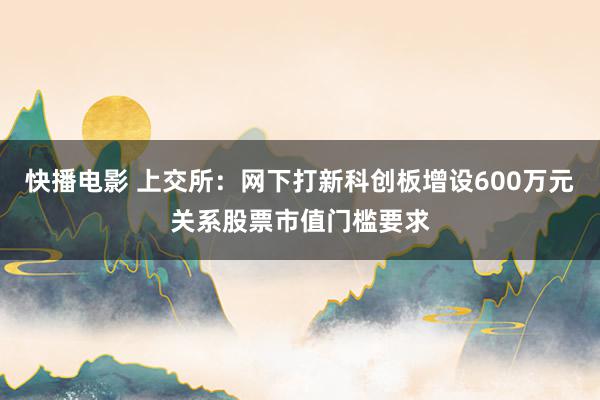 快播电影 上交所：网下打新科创板增设600万元关系股票市值门槛要求